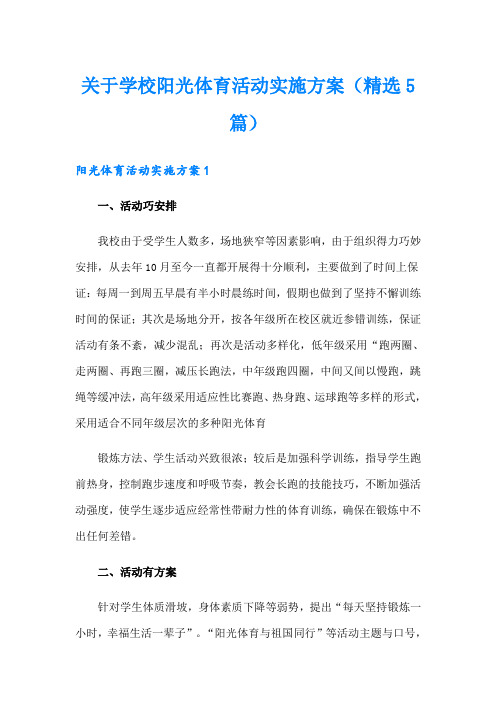 关于学校阳光体育活动实施方案（精选5篇）

阳光体育活动实施方案1

一、活动巧安排

我校由于受学生人数多，场地狭窄等因素影响，由于组织得力巧妙安排，从去年10月至今一直都开展得十分顺利，主要做到了时间上保证：每周一到周五早晨有半小时晨练时间，假期也做到了坚持不懈训练时间的保证；其次是场地分开，按各年级所在校区就近参错训练，保证活动有条不紊，减少混乱；再次是活动多样化，低年级采用“跑两圈、走两圈、再跑三圈，减压长跑法，中年级跑四圈，中间又间以慢跑，跳绳等缓冲法，高年级采用适应性比赛跑、热身跑、运球跑等多样的形式，采用适合不同年级层次的多种阳光体育

锻炼方法、学生活动兴致很浓；较后是加强科学训练，指导学生跑前热身，控制跑步速度和呼吸节奏，教会长跑的技能技巧，不断加强活动强度，使学生逐步适应经常性带耐力性的体育训练，确保在锻炼中不出任何差错。

二、活动有方案

针对学生体质滑坡，身体素质下降等弱势，提出“每天坚持锻炼一小时，幸福生活一辈子”。“阳光体育与祖国同行”等活动主题与口号，